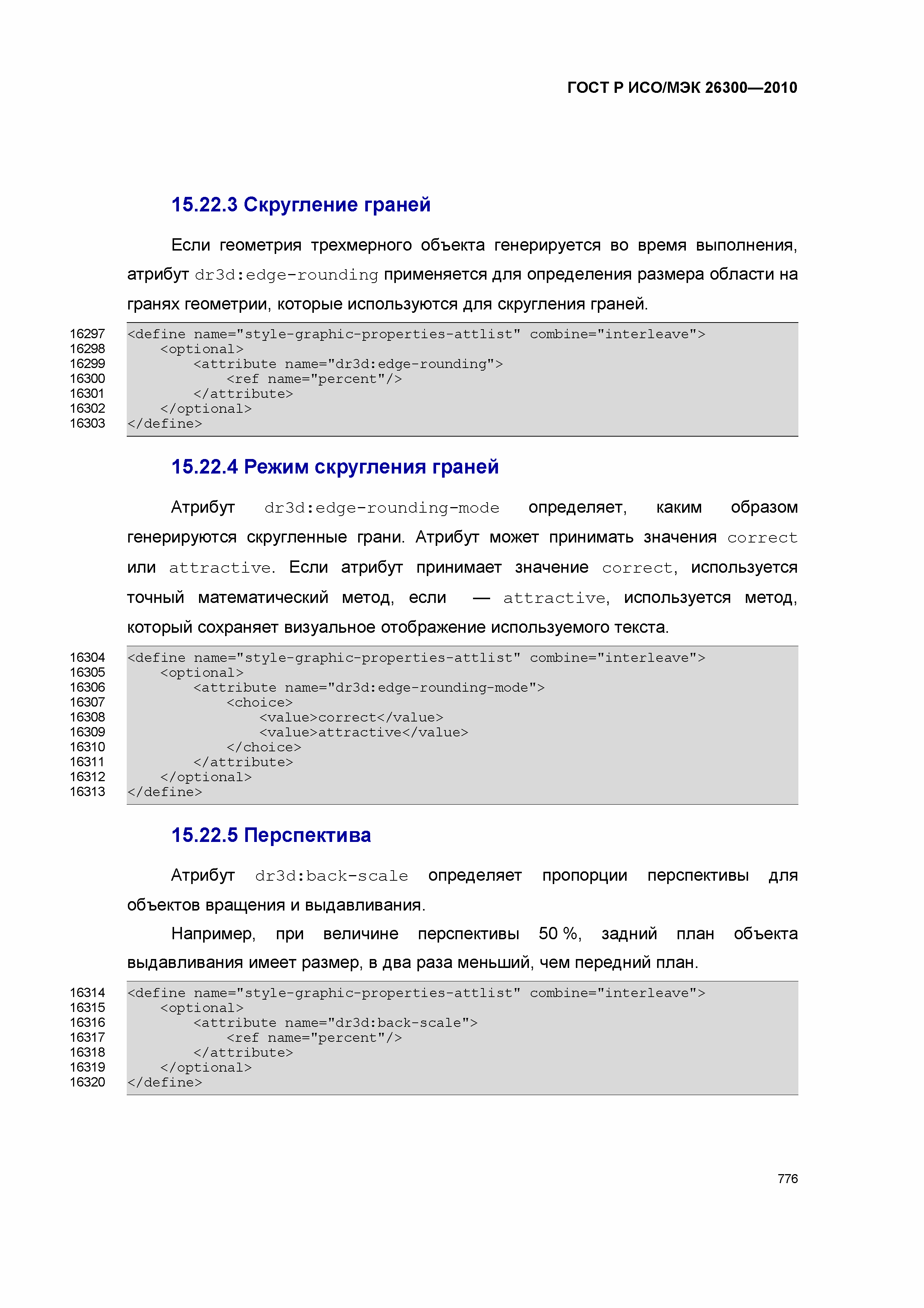 ГОСТ Р ИСО/МЭК 26300—2010

15.22.3 Скругление граней

Если геометрия трехмерного объекта генерируется во время выполнения, атрибут dr3d:edge-rounding применяется для определения размера области на гранях геометрии, которые используются для скругления граней.

16297 <define name="style-graphic-properties-attlist" combine="interleave">
16298     <optional>
16299         <attribute name="dr3d:edge-rounding">
16300             <ref name="percent"/>
16301         </attribute>
16302     </optional>
16303 </define>

15.22.4 Режим скругления граней

Атрибут dr3d:edge-rounding-mode определяет, каким образом генерируются скругленные грани. Атрибут может принимать значения correct или attractive. Если атрибут принимает значение correct, используется точный математический метод, если — attractive, используется метод, который сохраняет визуальное отображение используемого текста.

16304 <define name="style-graphic-properties-attlist" combine="interleave">
16305     <optional>
16306         <attribute name="dr3d:edge-rounding-mode">
16307             <choice>
16308                 <value>correct</value>
16309                 <value>attractive</value>
16310             </choice>
16311         </attribute>
16312     </optional>
16313 </define>

15.22.5 Перспектива

Атрибут dr3d:back-scale определяет пропорции перспективы для объектов вращения и выдавливания.

Например, при величине перспективы 50 %, задний план объекта выдавливания имеет размер, в два раза меньший, чем передний план.

16314 <define name="style-graphic-properties-attlist" combine="interleave">
16315     <optional>
16316         <attribute name="dr3d:back-scale">
16317             <ref name="percent"/>
16318         </attribute>
16319     </optional>
16320 </define>

776